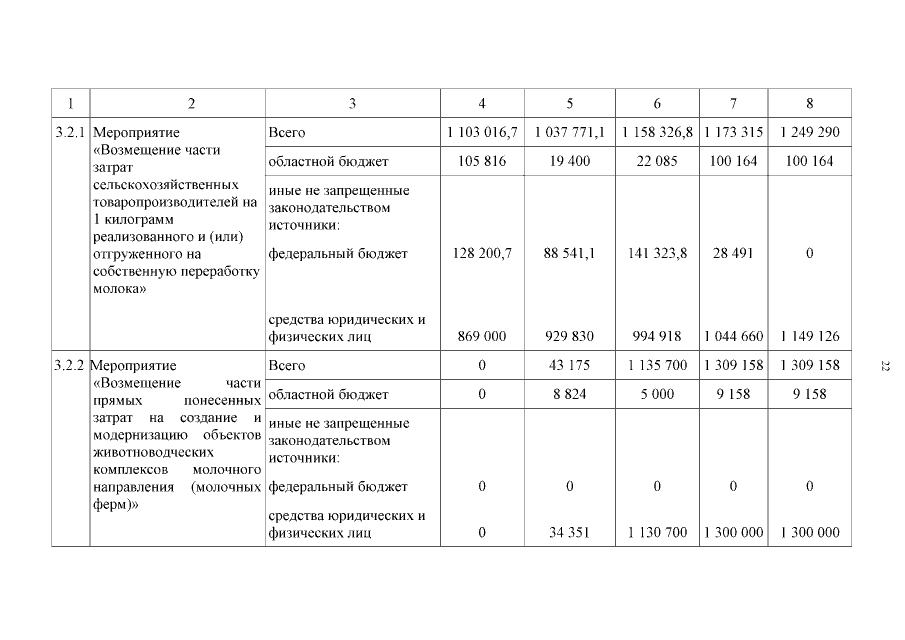 | 1 | 2 | 3 | 4 | 5 | 6 | 7 | 8 |
|---|---|---|---|---|---|---|---|
| 3.2.1 | Мероприятие «Возмещение части затрат сельскохозяйственных товаропроизводителей на 1 килограмм реализованного и (или) отгруженного на собственную переработку молока» | Всего | 1 103 016,7 | 1 037 771,1 | 1 158 326,8 | 1 173 315 | 1 249 290 |
| | | областной бюджет | 105 816 | 19 400 | 22 085 | 100 164 | 100 164 |
| | | иные не запрещенные законодательством источники: | | | | | |
| | | федеральный бюджет | 128 200,7 | 88 541,1 | 141 323,8 | 28 491 | 0 |
| | | средства юридических и физических лиц | 869 000 | 929 830 | 994 918 | 1 044 660 | 1 149 126 |
| 3.2.2 | Мероприятие «Возмещение части прямых понесенных затрат на создание и модернизацию объектов животноводческих комплексов молочного направления (молочных ферм)» | Всего | 0 | 43 175 | 1 135 700 | 1 309 158 | 1 309 158 |
| | | областной бюджет | 0 | 8 824 | 5 000 | 9 158 | 9 158 |
| | | иные не запрещенные законодательством источники: | | | | | |
| | | федеральный бюджет | 0 | 0 | 0 | 0 | 0 |
| | | средства юридических и физических лиц | 0 | 34 351 | 1 130 700 | 1 300 000 | 1 300 000 |

22